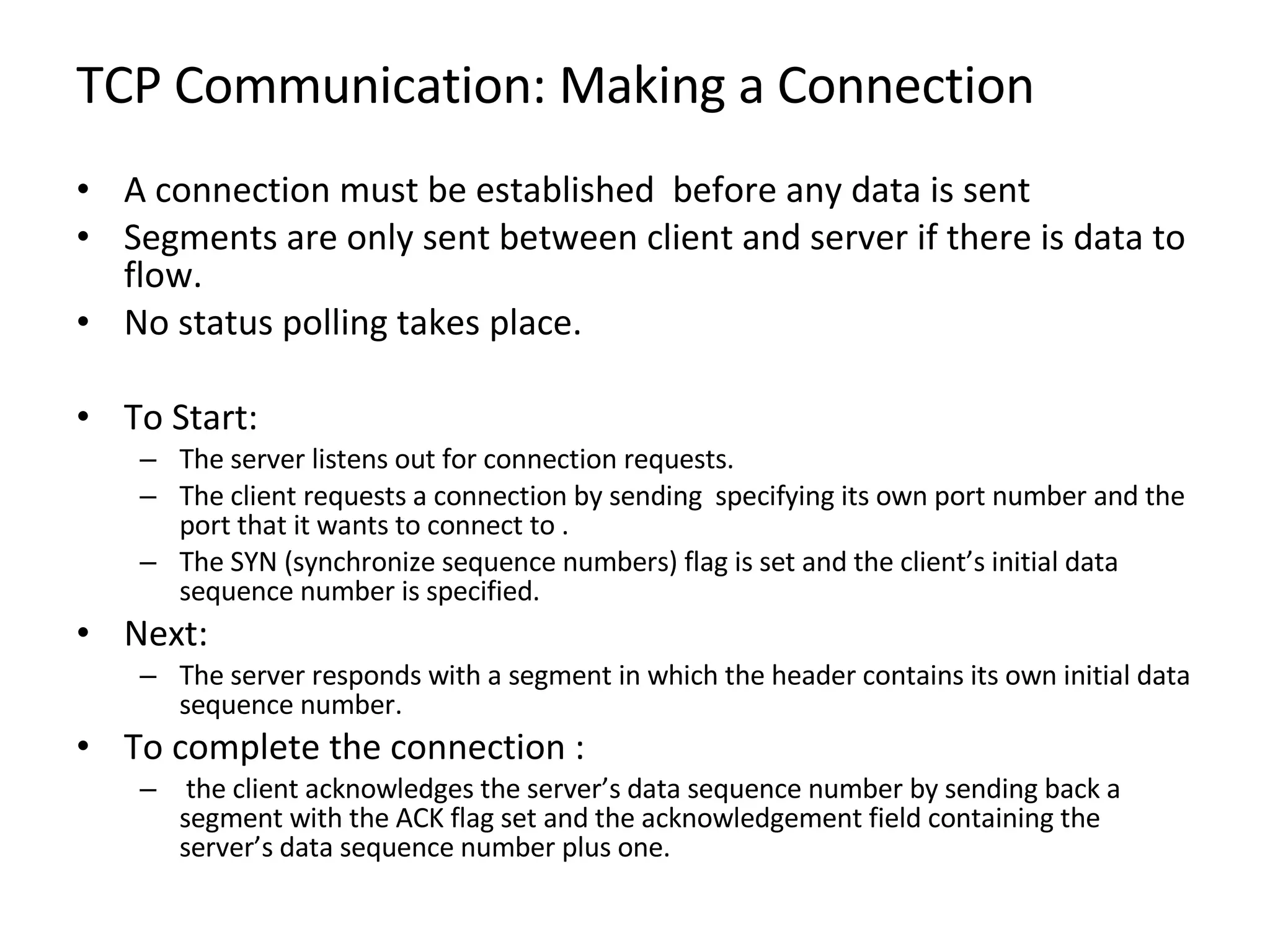 TCP Communication: Making a Connection

• A connection must be established before any data is sent
• Segments are only sent between client and server if there is data to flow.
• No status polling takes place.

• To Start:
– The server listens out for connection requests.
– The client requests a connection by sending specifying its own port number and the port that it wants to connect to .
– The SYN (synchronize sequence numbers) flag is set and the client’s initial data sequence number is specified.
• Next:
– The server responds with a segment in which the header contains its own initial data sequence number.
• To complete the connection :
– the client acknowledges the server’s data sequence number by sending back a segment with the ACK flag set and the acknowledgement field containing the server’s data sequence number plus one.